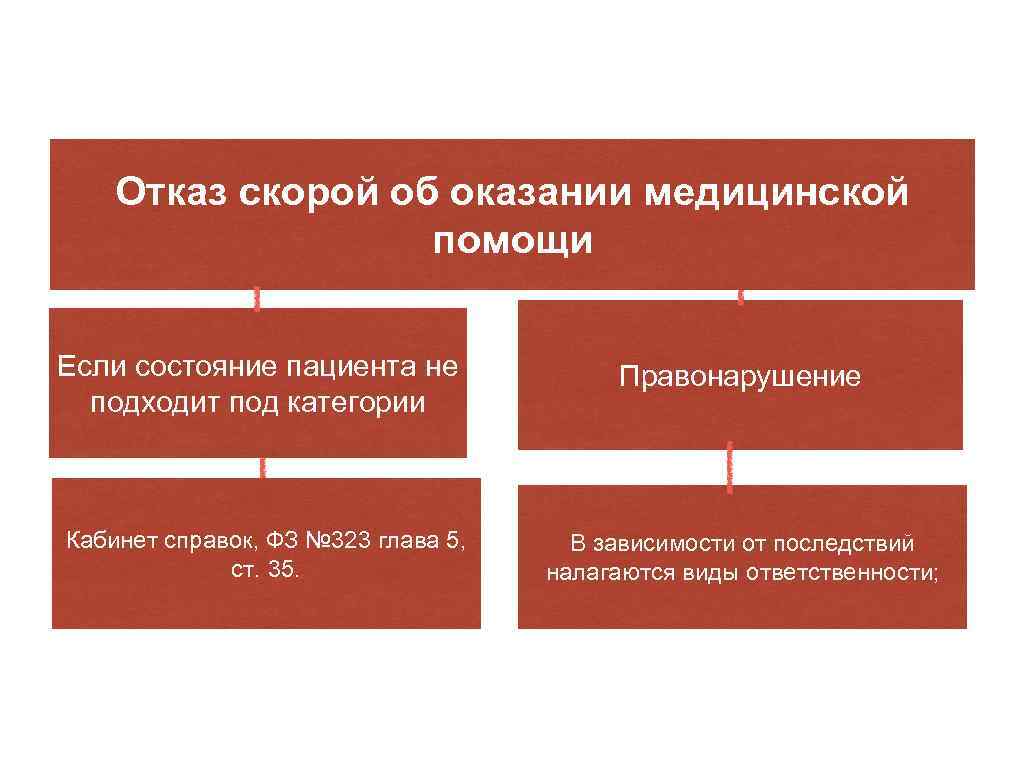 Отказ скорой об оказании медицинской помощи

Если состояние пациента не подходит под категории

Кабинет справок, ФЗ №323 глава 5, ст. 35.

Правонарушение

В зависимости от последствий налагаются виды ответственности;